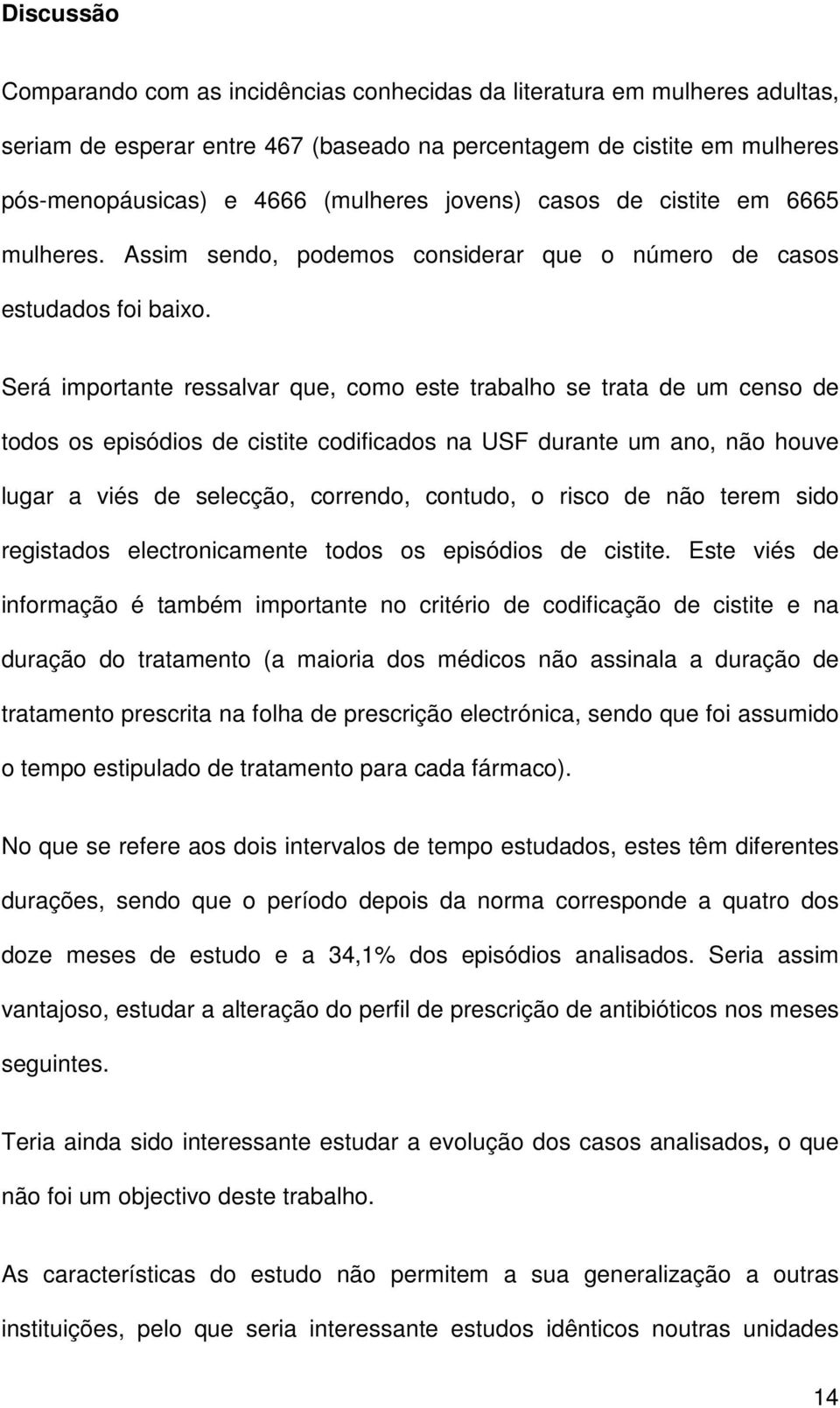 Discussão

Comparando com as incidências conhecidas da literatura em mulheres adultas, seriam de esperar entre 467 (baseado na percentagem de cistite em mulheres pós-menopáusicas) e 4666 (mulheres jovens) casos de cistite em 6665 mulheres. Assim sendo, podemos considerar que o número de casos estudados foi baixo.

Será importante ressalvar que, como este trabalho se trata de um censo de todos os episódios de cistite codificados na USF durante um ano, não houve lugar a viés de selecção, correndo, contudo, o risco de não terem sido registados electronicamente todos os episódios de cistite. Este viés de informação é também importante no critério de codificação de cistite e na duração do tratamento (a maioria dos médicos não assinala a duração de tratamento prescrita na folha de prescrição electrónica, sendo que foi assumido o tempo estipulado de tratamento para cada fármaco).

No que se refere aos dois intervalos de tempo estudados, estes têm diferentes durações, sendo que o período depois da norma corresponde a quatro dos doze meses de estudo e a 34,1% dos episódios analisados. Seria assim vantajoso, estudar a alteração do perfil de prescrição de antibióticos nos meses seguintes.

Teria ainda sido interessante estudar a evolução dos casos analisados, o que não foi um objectivo deste trabalho.

As características do estudo não permitem a sua generalização a outras instituições, pelo que seria interessante estudos idênticos noutras unidades

14